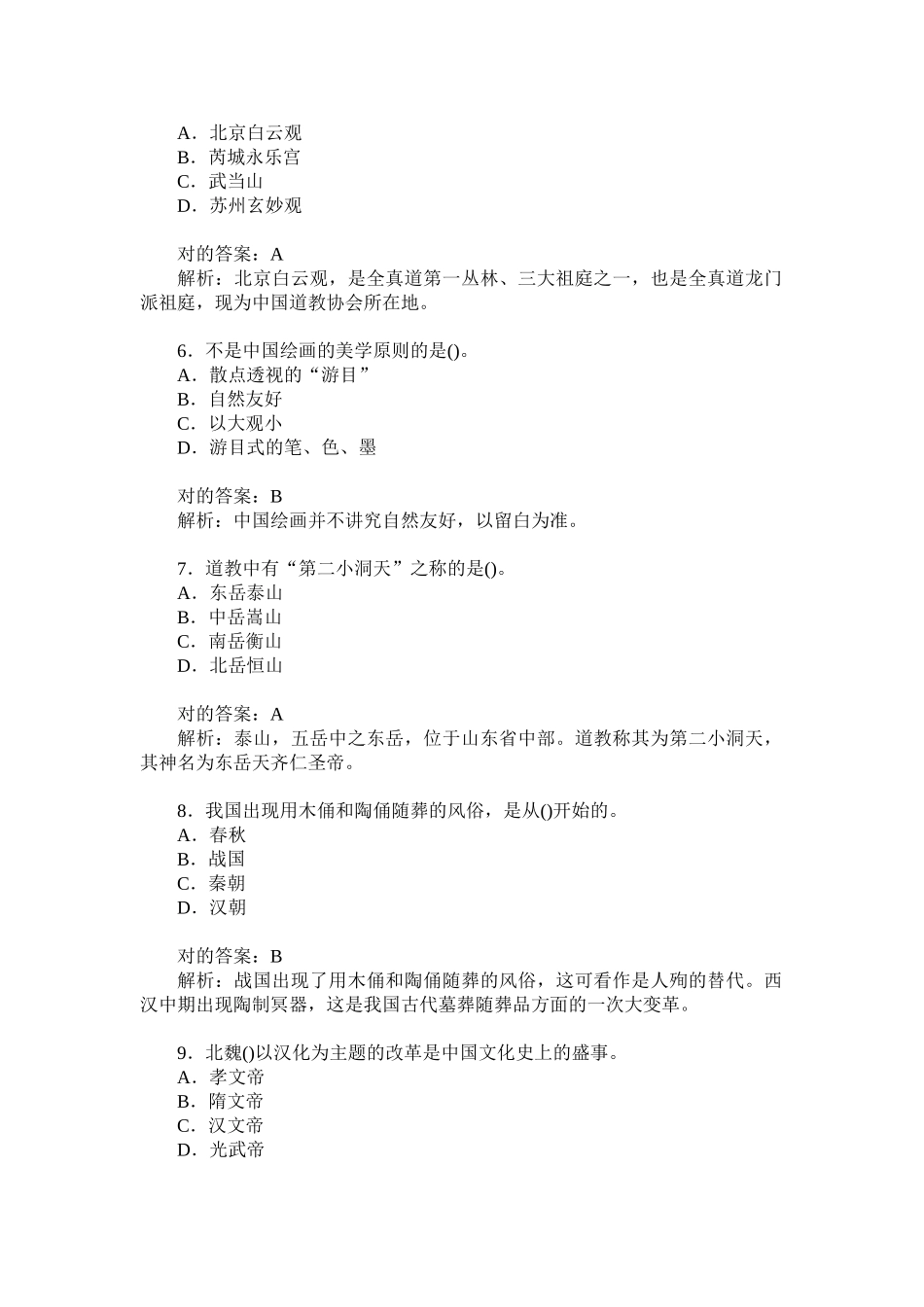 A．北京白云观
B．芮城永乐宫
C．武当山
D．苏州玄妙观

对的答案：A
解析：北京白云观，是全真道第一丛林、三大祖庭之一，也是全真道龙门派祖庭，现为中国道教协会所在地。

6．不是中国绘画的美学原则的是()。
A．散点透视的“游目”
B．自然友好
C．以大观小
D．游目式的笔、色、墨

对的答案：B
解析：中国绘画并不讲究自然友好，以留白为准。

7．道教中有“第二小洞天”之称的是()。
A．东岳泰山
B．中岳嵩山
C．南岳衡山
D．北岳恒山

对的答案：A
解析：泰山，五岳中之东岳，位于山东省中部。道教称其为第二小洞天，其神名为东岳天齐仁圣帝。

8．我国出现用木俑和陶俑随葬的风俗，是从()开始的。
A．春秋
B．战国
C．秦朝
D．汉朝

对的答案：B
解析：战国出现了用木俑和陶俑随葬的风俗，这可看作是人殉的替代。西汉中期出现陶制冥器，这是我国古代墓葬随葬品方面的一次大变革。

9．北魏()以汉化为主题的改革是中国文化史上的盛事。
A．孝文帝
B．隋文帝
C．汉文帝
D．光武帝